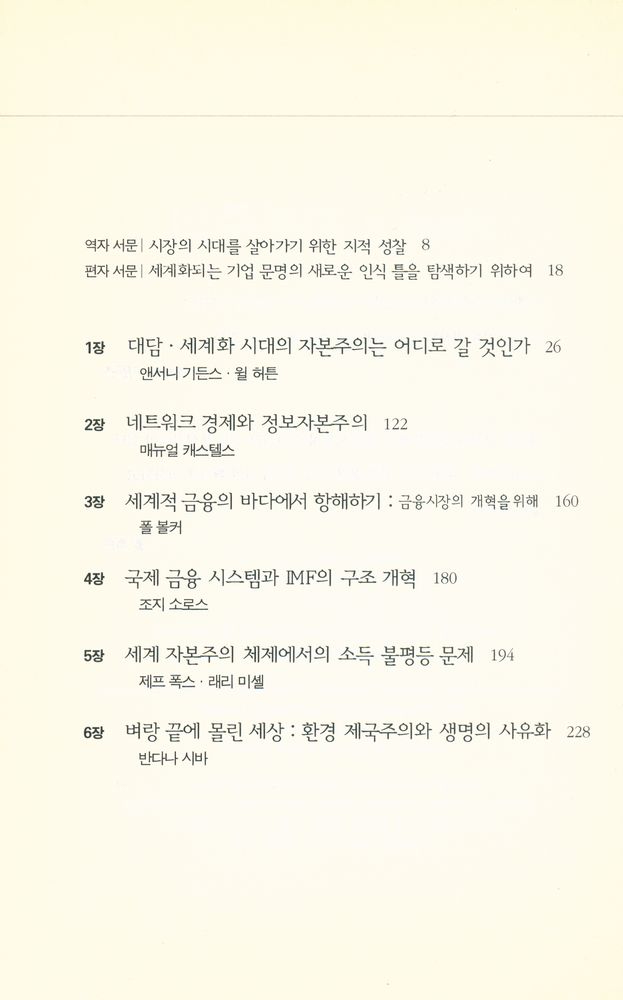 역자 서문 | 시장의 시대를 살아가기 위한 지적 성찰 8
편자 서문 | 세계화되는 기업 문명의 새로운 인식 틀을 탐색하기 위하여 18

1장 대담 · 세계화 시대의 자본주의는 어디로 갈 것인가 26
앤서니 기든스 · 윌 허튼

2장 네트워크 경제와 정보자본주의 122
매뉴얼 캐스텔스

3장 세계적 금융의 바다에서 항해하기 : 금융시장의 개혁을 위해 160
폴 볼커

4장 국제 금융 시스템과 IMF의 구조 개혁 180
조지 소로스

5장 세계 자본주의 체제에서의 소득 불평등 문제 194
제프 폭스 · 래리 미셸

6장 벼랑 끝에 몰린 세상 : 환경 제국주의와 생명의 사유화 228
반다나 시바